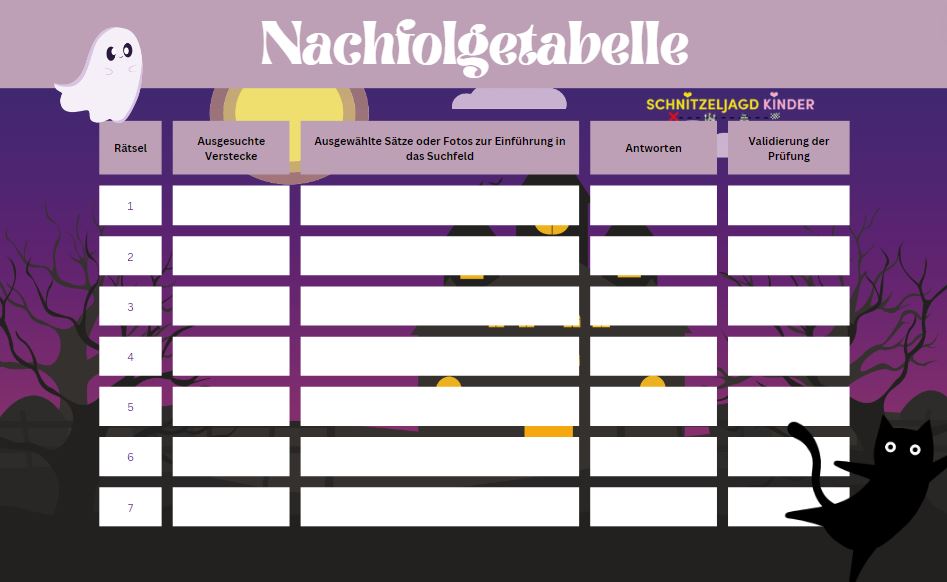 Nachfolgetabelle

SCHNITZELJAGD KINDER

| Rätsel | Ausgesuchte Verstecke | Ausgewählte Sätze oder Fotos zur Einführung in das Suchfeld | Antworten | Validierung der Prüfung |
|---|---|---|---|---|
| 1 | | | | |
| 2 | | | | |
| 3 | | | | |
| 4 | | | | |
| 5 | | | | |
| 6 | | | | |
| 7 | | | | |